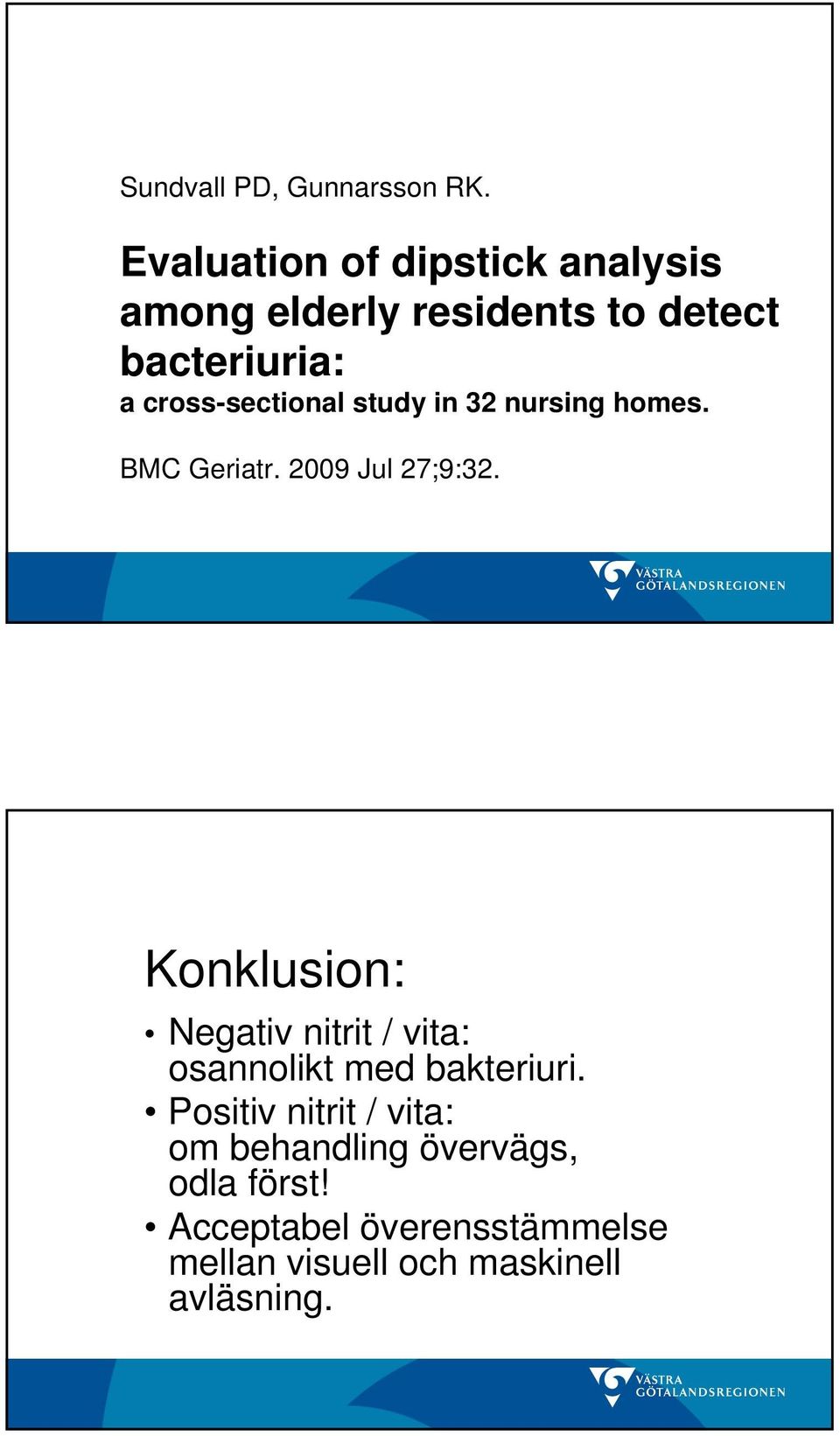 Sundvall PD, Gunnarsson RK.

Evaluation of dipstick analysis among elderly residents to detect bacteriuria:
a cross-sectional study in 32 nursing homes.

BMC Geriatr. 2009 Jul 27;9:32.

VÄSTRA GÖTALANDSREGIONEN

Konklusion:

• Negativ nitrit / vita: osannolikt med bakteriuri.
• Positiv nitrit / vita: om behandling övervägs, odla först!
• Acceptabel överensstämmelse mellan visuell och maskinell avläsning.

VÄSTRA GÖTALANDSREGIONEN